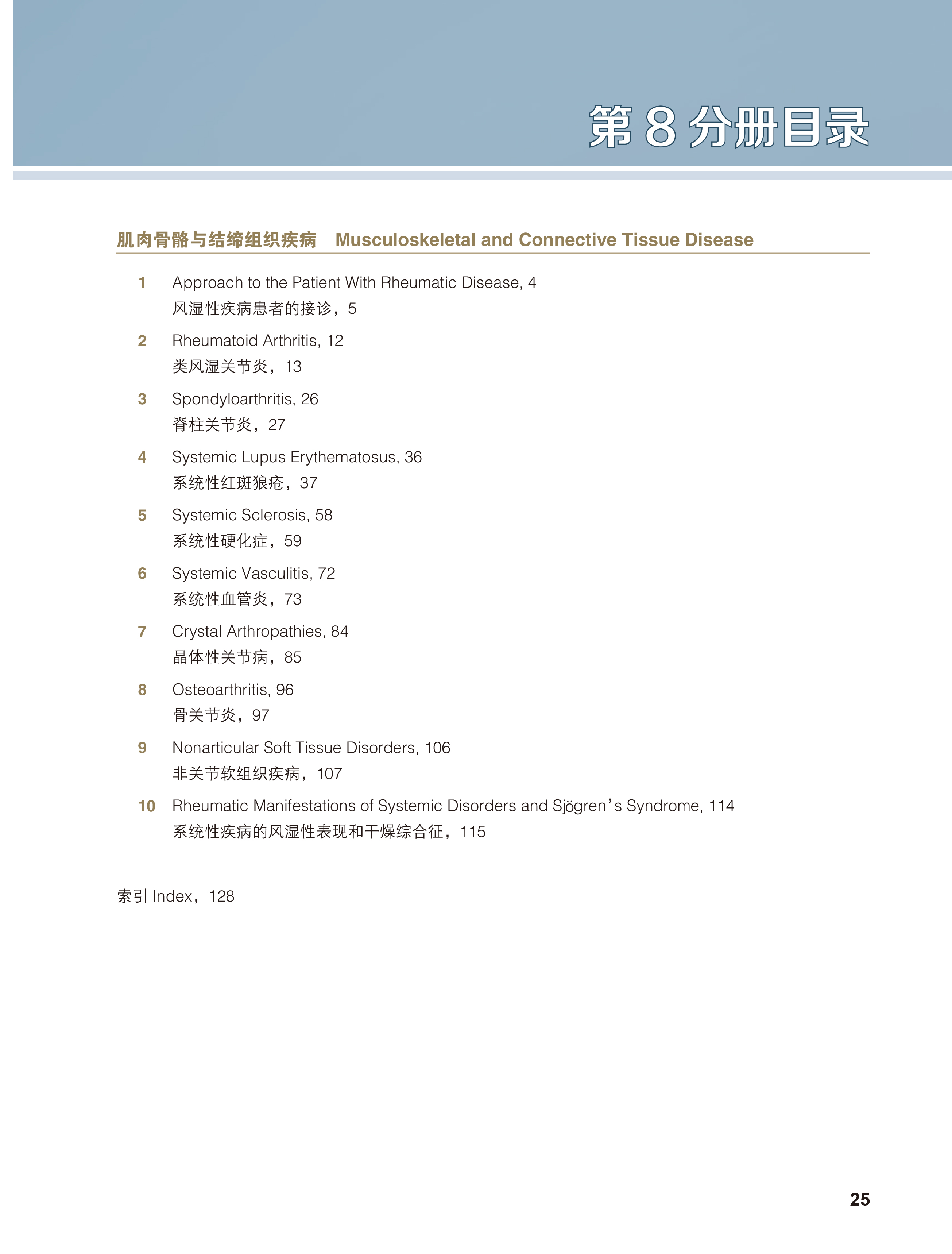 第 8 分册目录

肌肉骨骼与结缔组织疾病　Musculoskeletal and Connective Tissue Disease

1　Approach to the Patient With Rheumatic Disease, 4
风湿性疾病患者的接诊，5

2　Rheumatoid Arthritis, 12
类风湿关节炎，13

3　Spondyloarthritis, 26
脊柱关节炎，27

4　Systemic Lupus Erythematosus, 36
系统性红斑狼疮，37

5　Systemic Sclerosis, 58
系统性硬化症，59

6　Systemic Vasculitis, 72
系统性血管炎，73

7　Crystal Arthropathies, 84
晶体性关节病，85

8　Osteoarthritis, 96
骨关节炎，97

9　Nonarticular Soft Tissue Disorders, 106
非关节软组织疾病，107

10　Rheumatic Manifestations of Systemic Disorders and Sjögren’s Syndrome, 114
系统性疾病的风湿性表现和干燥综合征，115

索引 Index，128

25